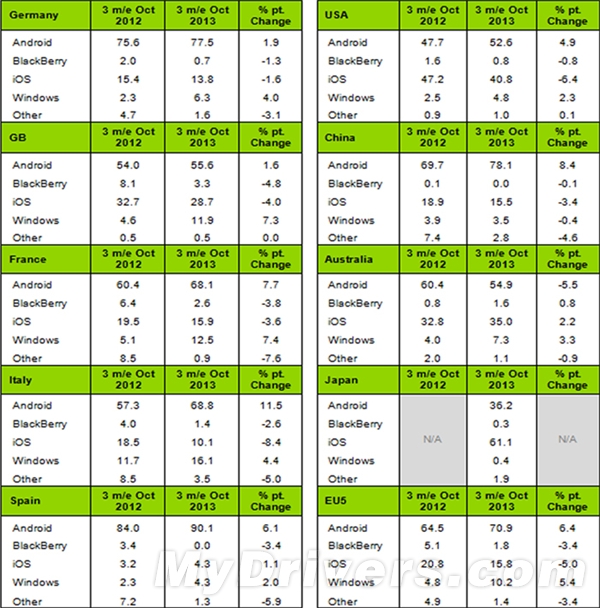 | Germany | 3 m/e Oct 2012 | 3 m/e Oct 2013 | % pt. Change |
|---|---|---|---|
| Android | 75.6 | 77.5 | 1.9 |
| BlackBerry | 2.0 | 0.7 | -1.3 |
| iOS | 15.4 | 13.8 | -1.6 |
| Windows | 2.3 | 6.3 | 4.0 |
| Other | 4.7 | 1.6 | -3.1 |

| GB | 3 m/e Oct 2012 | 3 m/e Oct 2013 | % pt. Change |
|---|---|---|---|
| Android | 54.0 | 55.6 | 1.6 |
| BlackBerry | 8.1 | 3.3 | -4.8 |
| iOS | 32.7 | 28.7 | -4.0 |
| Windows | 4.6 | 11.9 | 7.3 |
| Other | 0.5 | 0.5 | 0.0 |

| France | 3 m/e Oct 2012 | 3 m/e Oct 2013 | % pt. Change |
|---|---|---|---|
| Android | 60.4 | 68.1 | 7.7 |
| BlackBerry | 6.4 | 2.6 | -3.8 |
| iOS | 19.5 | 15.9 | -3.6 |
| Windows | 5.1 | 12.5 | 7.4 |
| Other | 8.5 | 0.9 | -7.6 |

| Italy | 3 m/e Oct 2012 | 3 m/e Oct 2013 | % pt. Change |
|---|---|---|---|
| Android | 57.3 | 68.8 | 11.5 |
| BlackBerry | 4.0 | 1.4 | -2.6 |
| iOS | 18.5 | 10.1 | -8.4 |
| Windows | 11.7 | 16.1 | 4.4 |
| Other | 8.5 | 3.5 | -5.0 |

| Spain | 3 m/e Oct 2012 | 3 m/e Oct 2013 | % pt. Change |
|---|---|---|---|
| Android | 84.0 | 90.1 | 6.1 |
| BlackBerry | 3.4 | 0.0 | -3.4 |
| iOS | 3.2 | 4.3 | 1.1 |
| Windows | 2.3 | 4.3 | 2.0 |
| Other | 7.2 | 1.3 | -5.9 |

| USA | 3 m/e Oct 2012 | 3 m/e Oct 2013 | % pt. Change |
|---|---|---|---|
| Android | 47.7 | 52.6 | 4.9 |
| BlackBerry | 1.6 | 0.8 | -0.8 |
| iOS | 47.2 | 40.8 | -6.4 |
| Windows | 2.5 | 4.8 | 2.3 |
| Other | 0.9 | 1.0 | 0.1 |

| China | 3 m/e Oct 2012 | 3 m/e Oct 2013 | % pt. Change |
|---|---|---|---|
| Android | 69.7 | 78.1 | 8.4 |
| BlackBerry | 0.1 | 0.0 | -0.1 |
| iOS | 18.9 | 15.5 | -3.4 |
| Windows | 3.9 | 3.5 | -0.4 |
| Other | 7.4 | 2.8 | -4.6 |

| Australia | 3 m/e Oct 2012 | 3 m/e Oct 2013 | % pt. Change |
|---|---|---|---|
| Android | 60.4 | 54.9 | -5.5 |
| BlackBerry | 0.8 | 1.6 | 0.8 |
| iOS | 32.8 | 35.0 | 2.2 |
| Windows | 4.0 | 7.3 | 3.3 |
| Other | 2.0 | 1.1 | -0.9 |

| Japan | 3 m/e Oct 2012 | 3 m/e Oct 2013 | % pt. Change |
|---|---|---|---|
| Android | N/A | 36.2 | N/A |
| BlackBerry | | 0.3 | |
| iOS | | 61.1 | |
| Windows | | 0.4 | |
| Other | | 1.9 | |

| EU5 | 3 m/e Oct 2012 | 3 m/e Oct 2013 | % pt. Change |
|---|---|---|---|
| Android | 64.5 | 70.9 | 6.4 |
| BlackBerry | 5.1 | 1.8 | -3.4 |
| iOS | 20.8 | 15.8 | -5.0 |
| Windows | 4.8 | 10.2 | 5.4 |
| Other | 4.9 | 1.4 | -3.4 |

MyDrivers.com